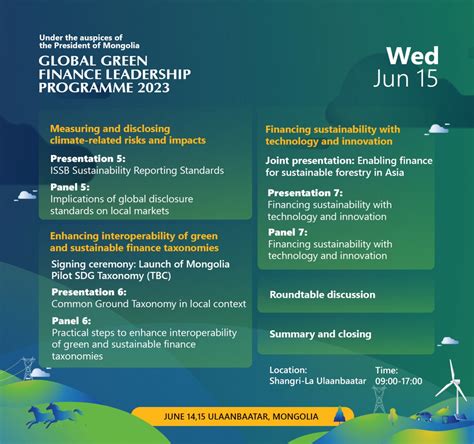 Under the auspices of the President of Mongolia

GLOBAL GREEN FINANCE LEADERSHIP PROGRAMME 2023

Wed
Jun 15

Measuring and disclosing climate-related risks and impacts

Presentation 5:
ISSB Sustainability Reporting Standards

Panel 5:
Implications of global disclosure standards on local markets

Enhancing interoperability of green and sustainable finance taxonomies

Signing ceremony: Launch of Mongolia Pilot SDG Taxonomy (TBC)

Presentation 6:
Common Ground Taxonomy in local context

Panel 6:
Practical steps to enhance interoperability of green and sustainable finance taxonomies

Financing sustainability with technology and innovation

Joint presentation: Enabling finance for sustainable forestry in Asia

Presentation 7:
Financing sustainability with technology and innovation

Panel 7:
Financing sustainability with technology and innovation

Roundtable discussion

Summary and closing

Location:
Shangri-La Ulaanbaatar

Time:
09:00-17:00

JUNE 14,15 ULAANBAATAR, MONGOLIA